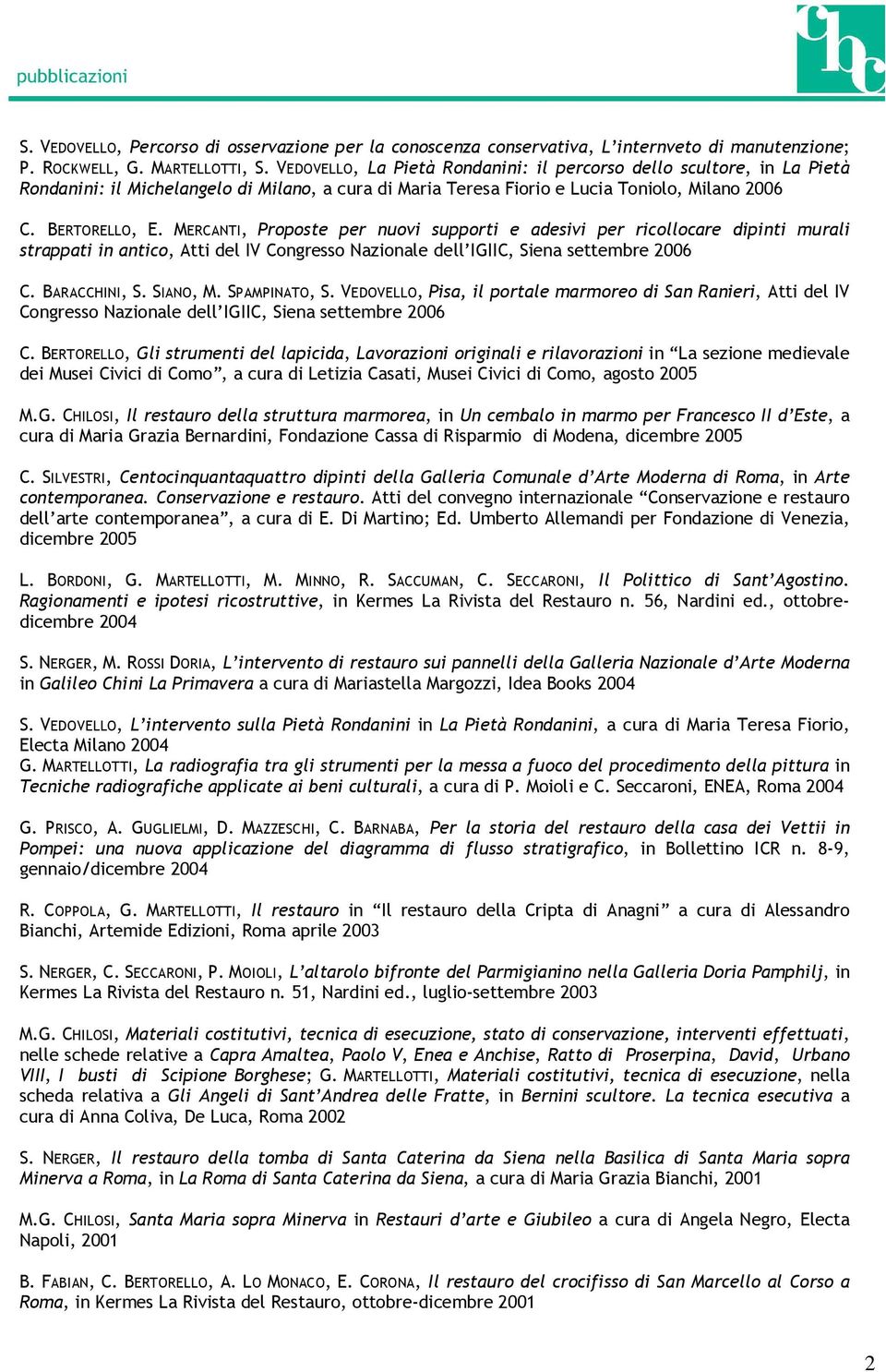 pubblicazioni

cbc

S. VEDOVELLO, Percorso di osservazione per la conoscenza conservativa, L'internveto di manutenzione; P. ROCKWELL, G. MARTELLOTTI, S. VEDOVELLO, La Pietà Rondanini: il percorso dello scultore, in La Pietà Rondanini: il Michelangelo di Milano, a cura di Maria Teresa Fiorio e Lucia Toniolo, Milano 2006

C. BERTORELLO, E. MERCANTI, Proposte per nuovi supporti e adesivi per ricollocare dipinti murali strappati in antico, Atti del IV Congresso Nazionale dell'IGIIC, Siena settembre 2006

C. BARACCHINI, S. SIANO, M. SPAMPINATO, S. VEDOVELLO, Pisa, il portale marmoreo di San Ranieri, Atti del IV Congresso Nazionale dell'IGIIC, Siena settembre 2006

C. BERTORELLO, Gli strumenti del lapicida, Lavorazioni originali e rilavorazioni in "La sezione medievale dei Musei Civici di Como", a cura di Letizia Casati, Musei Civici di Como, agosto 2005

M.G. CHILOSI, Il restauro della struttura marmorea, in Un cembalo in marmo per Francesco II d'Este, a cura di Maria Grazia Bernardini, Fondazione Cassa di Risparmio di Modena, dicembre 2005

C. SILVESTRI, Centocinquantaquattro dipinti della Galleria Comunale d'Arte Moderna di Roma, in Arte contemporanea. Conservazione e restauro. Atti del convegno internazionale "Conservazione e restauro dell'arte contemporanea", a cura di E. Di Martino; Ed. Umberto Allemandi per Fondazione di Venezia, dicembre 2005

L. BORDONI, G. MARTELLOTTI, M. MINNO, R. SACCUMAN, C. SECCARONI, Il Polittico di Sant'Agostino. Ragionamenti e ipotesi ricostruttive, in Kermes La Rivista del Restauro n. 56, Nardini ed., ottobre-dicembre 2004

S. NERGER, M. ROSSI DORIA, L'intervento di restauro sui pannelli della Galleria Nazionale d'Arte Moderna in Galileo Chini La Primavera a cura di Mariastella Margozzi, Idea Books 2004

S. VEDOVELLO, L'intervento sulla Pietà Rondanini in La Pietà Rondanini, a cura di Maria Teresa Fiorio, Electa Milano 2004
G. MARTELLOTTI, La radiografia tra gli strumenti per la messa a fuoco del procedimento della pittura in Tecniche radiografiche applicate ai beni culturali, a cura di P. Moioli e C. Seccaroni, ENEA, Roma 2004

G. PRISCO, A. GUGLIELMI, D. MAZZESCHI, C. BARNABA, Per la storia del restauro della casa dei Vettii in Pompei: una nuova applicazione del diagramma di flusso stratigrafico, in Bollettino ICR n. 8-9, gennaio/dicembre 2004

R. COPPOLA, G. MARTELLOTTI, Il restauro in "Il restauro della Cripta di Anagni" a cura di Alessandro Bianchi, Artemide Edizioni, Roma aprile 2003

S. NERGER, C. SECCARONI, P. MOIOLI, L'altarolo bifronte del Parmigianino nella Galleria Doria Pamphilj, in Kermes La Rivista del Restauro n. 51, Nardini ed., luglio-settembre 2003

M.G. CHILOSI, Materiali costitutivi, tecnica di esecuzione, stato di conservazione, interventi effettuati, nelle schede relative a Capra Amaltea, Paolo V, Enea e Anchise, Ratto di Proserpina, David, Urbano VIII, I busti di Scipione Borghese; G. MARTELLOTTI, Materiali costitutivi, tecnica di esecuzione, nella scheda relativa a Gli Angeli di Sant'Andrea delle Fratte, in Bernini scultore. La tecnica esecutiva a cura di Anna Coliva, De Luca, Roma 2002

S. NERGER, Il restauro della tomba di Santa Caterina da Siena nella Basilica di Santa Maria sopra Minerva a Roma, in La Roma di Santa Caterina da Siena, a cura di Maria Grazia Bianchi, 2001

M.G. CHILOSI, Santa Maria sopra Minerva in Restauri d'arte e Giubileo a cura di Angela Negro, Electa Napoli, 2001

B. FABIAN, C. BERTORELLO, A. LO MONACO, E. CORONA, Il restauro del crocifisso di San Marcello al Corso a Roma, in Kermes La Rivista del Restauro, ottobre-dicembre 2001

2